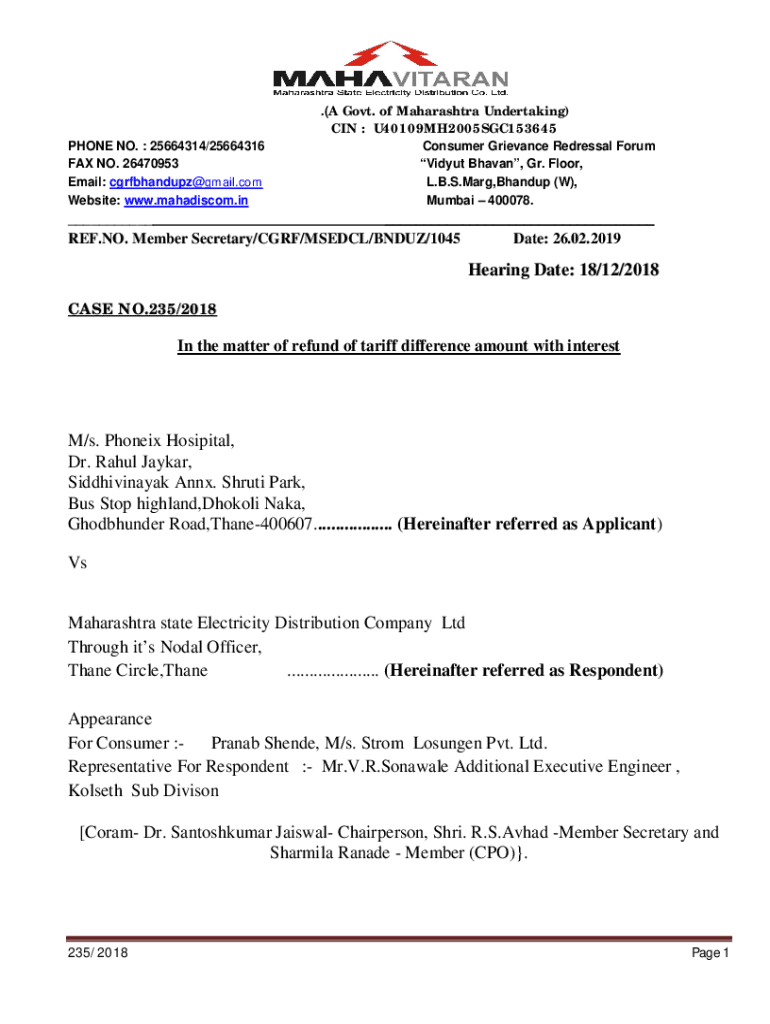 MAHAVITARAN
Maharashtra State Electricity Distribution Co. Ltd.

.(A Govt. of Maharashtra Undertaking)
CIN : U40109MH2005SGC153645

PHONE NO. : 25664314/25664316
FAX NO. 26470953
Email: cgrfbhandupz@gmail.com
Website: www.mahadiscom.in

Consumer Grievance Redressal Forum
"Vidyut Bhavan", Gr. Floor,
L.B.S.Marg,Bhandup (W),
Mumbai – 400078.

REF.NO. Member Secretary/CGRF/MSEDCL/BNDUZ/1045 Date: 26.02.2019

Hearing Date: 18/12/2018

CASE NO.235/2018

In the matter of refund of tariff difference amount with interest

M/s. Phoneix Hosipital,
Dr. Rahul Jaykar,
Siddhivinayak Annx. Shruti Park,
Bus Stop highland,Dhokoli Naka,
Ghodbhunder Road,Thane-400607................. (Hereinafter referred as Applicant)

Vs

Maharashtra state Electricity Distribution Company Ltd
Through it's Nodal Officer,
Thane Circle,Thane .................... (Hereinafter referred as Respondent)

Appearance
For Consumer :- Pranab Shende, M/s. Strom Losungen Pvt. Ltd.
Representative For Respondent :- Mr.V.R.Sonawale Additional Executive Engineer , Kolseth Sub Divison

[Coram- Dr. Santoshkumar Jaiswal- Chairperson, Shri. R.S.Avhad -Member Secretary and Sharmila Ranade - Member (CPO)}.

235/ 2018 Page 1